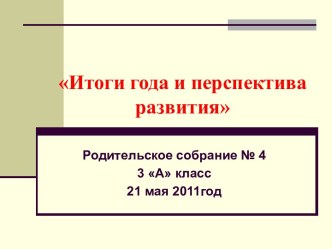 «Итоги года и перспектива развития»

Родительское собрание № 4
3 «А» класс
21 мая 2011год